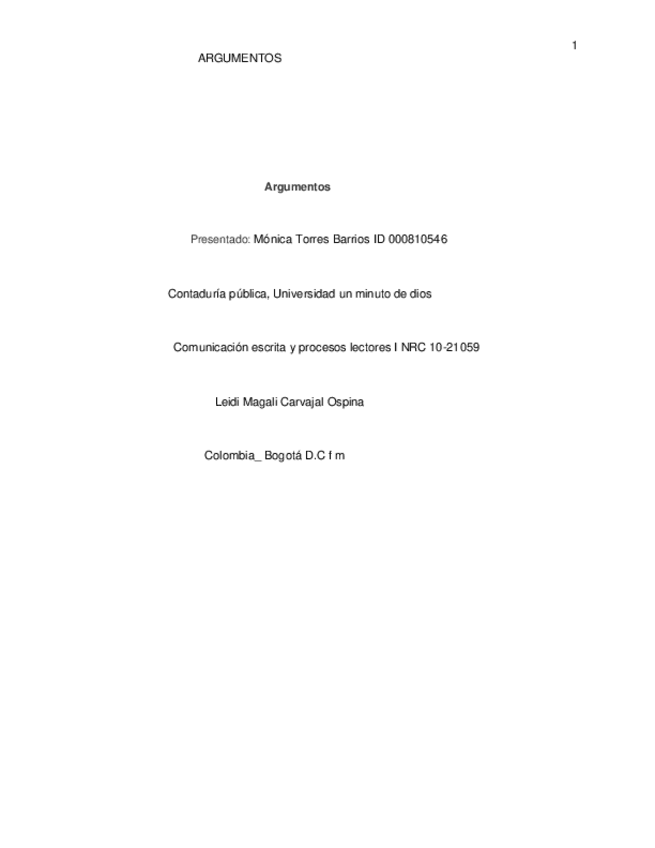 1

ARGUMENTOS

Argumentos

Presentado: Mónica Torres Barrios ID 000810546

Contaduría pública, Universidad un minuto de dios

Comunicación escrita y procesos lectores I NRC 10-21059

Leidi Magali Carvajal Ospina

Colombia_ Bogotá D.C f m